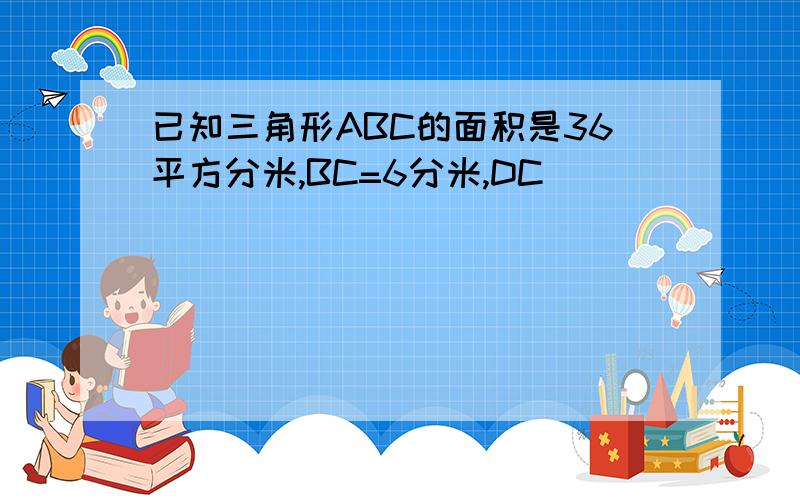 已知三角形ABC的面积是36平方分米,BC=6分米,DC